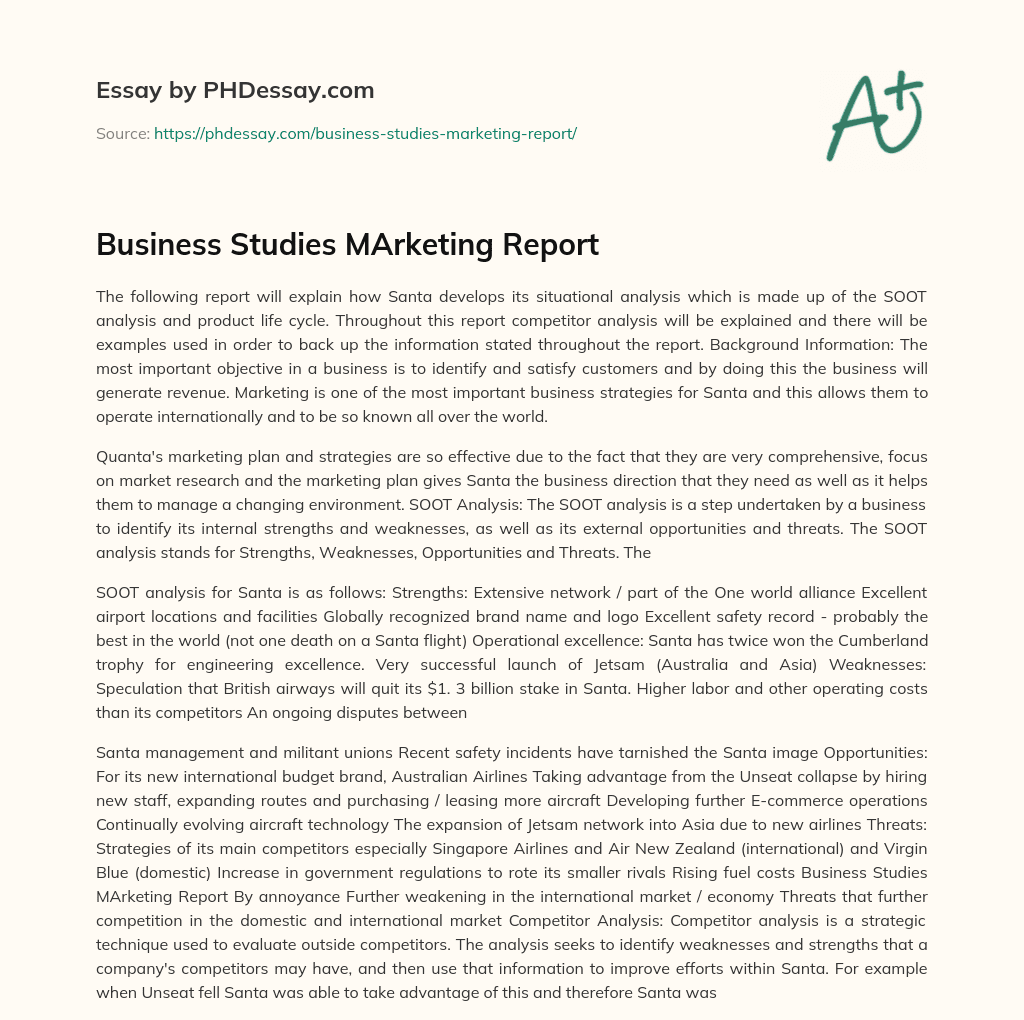 Essay by PHDessay.com

Source: https://phdessay.com/business-studies-marketing-report/

A+

Business Studies MArketing Report

The following report will explain how Santa develops its situational analysis which is made up of the SOOT analysis and product life cycle. Throughout this report competitor analysis will be explained and there will be examples used in order to back up the information stated throughout the report. Background Information: The most important objective in a business is to identify and satisfy customers and by doing this the business will generate revenue. Marketing is one of the most important business strategies for Santa and this allows them to operate internationally and to be so known all over the world.

Quanta's marketing plan and strategies are so effective due to the fact that they are very comprehensive, focus on market research and the marketing plan gives Santa the business direction that they need as well as it helps them to manage a changing environment. SOOT Analysis: The SOOT analysis is a step undertaken by a business to identify its internal strengths and weaknesses, as well as its external opportunities and threats. The SOOT analysis stands for Strengths, Weaknesses, Opportunities and Threats. The

SOOT analysis for Santa is as follows: Strengths: Extensive network / part of the One world alliance Excellent airport locations and facilities Globally recognized brand name and logo Excellent safety record - probably the best in the world (not one death on a Santa flight) Operational excellence: Santa has twice won the Cumberland trophy for engineering excellence. Very successful launch of Jetsam (Australia and Asia) Weaknesses: Speculation that British airways will quit its $1. 3 billion stake in Santa. Higher labor and other operating costs than its competitors An ongoing disputes between

Santa management and militant unions Recent safety incidents have tarnished the Santa image Opportunities: For its new international budget brand, Australian Airlines Taking advantage from the Unseat collapse by hiring new staff, expanding routes and purchasing / leasing more aircraft Developing further E-commerce operations Continually evolving aircraft technology The expansion of Jetsam network into Asia due to new airlines Threats: Strategies of its main competitors especially Singapore Airlines and Air New Zealand (international) and Virgin Blue (domestic) Increase in government regulations to rote its smaller rivals Rising fuel costs Business Studies MArketing Report By annoyance Further weakening in the international market / economy Threats that further competition in the domestic and international market Competitor Analysis: Competitor analysis is a strategic technique used to evaluate outside competitors. The analysis seeks to identify weaknesses and strengths that a company's competitors may have, and then use that information to improve efforts within Santa. For example when Unseat fell Santa was able to take advantage of this and therefore Santa was